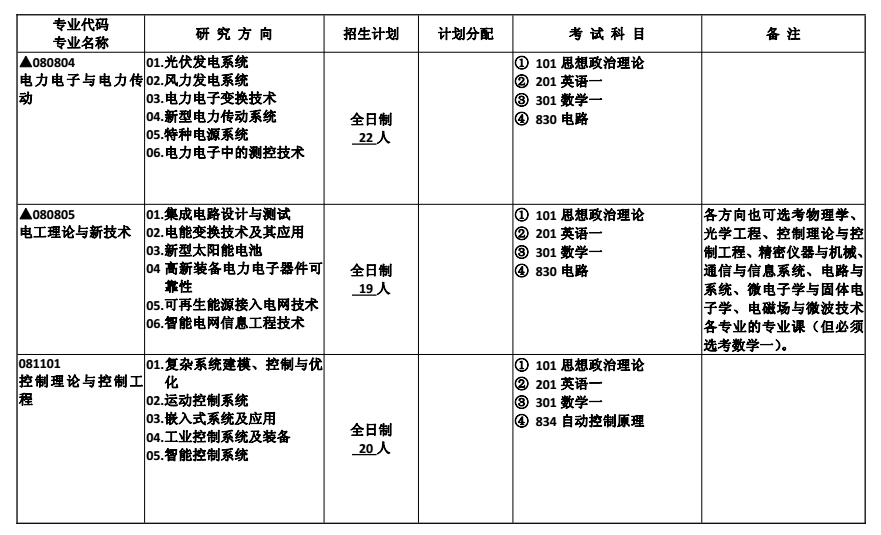 | 专业代码 专业名称 | 研 究 方 向 | 招生计划 | 计划分配 | 考 试 科 目 | 备 注 |
|---|---|---|---|---|---|
| ▲080804 电力电子与电力传动 | 01.光伏发电系统 02.风力发电系统 03.电力电子变换技术 04.新型电力传动系统 05.特种电源系统 06.电力电子中的测控技术 | 全日制 22 人 | | ① 101 思想政治理论 ② 201 英语一 ③ 301 数学一 ④ 830 电路 | |
| ▲080805 电工理论与新技术 | 01.集成电路设计与测试 02.电能变换技术及其应用 03.新型太阳能电池 04 高新装备电力电子器件可靠性 05.可再生能源接入电网技术 06.智能电网信息工程技术 | 全日制 19 人 | | ① 101 思想政治理论 ② 201 英语一 ③ 301 数学一 ④ 830 电路 | 各方向也可选考物理学、光学工程、控制理论与控制工程、精密仪器与机械、通信与信息系统、电路与系统、微电子学与固体电子学、电磁场与微波技术各专业的专业课（但必须选考数学一）。 |
| 081101 控制理论与控制工程 | 01.复杂系统建模、控制与优化 02.运动控制系统 03.嵌入式系统及应用 04.工业控制系统及装备 05.智能控制系统 | 全日制 20 人 | | ① 101 思想政治理论 ② 201 英语一 ③ 301 数学一 ④ 834 自动控制原理 | |